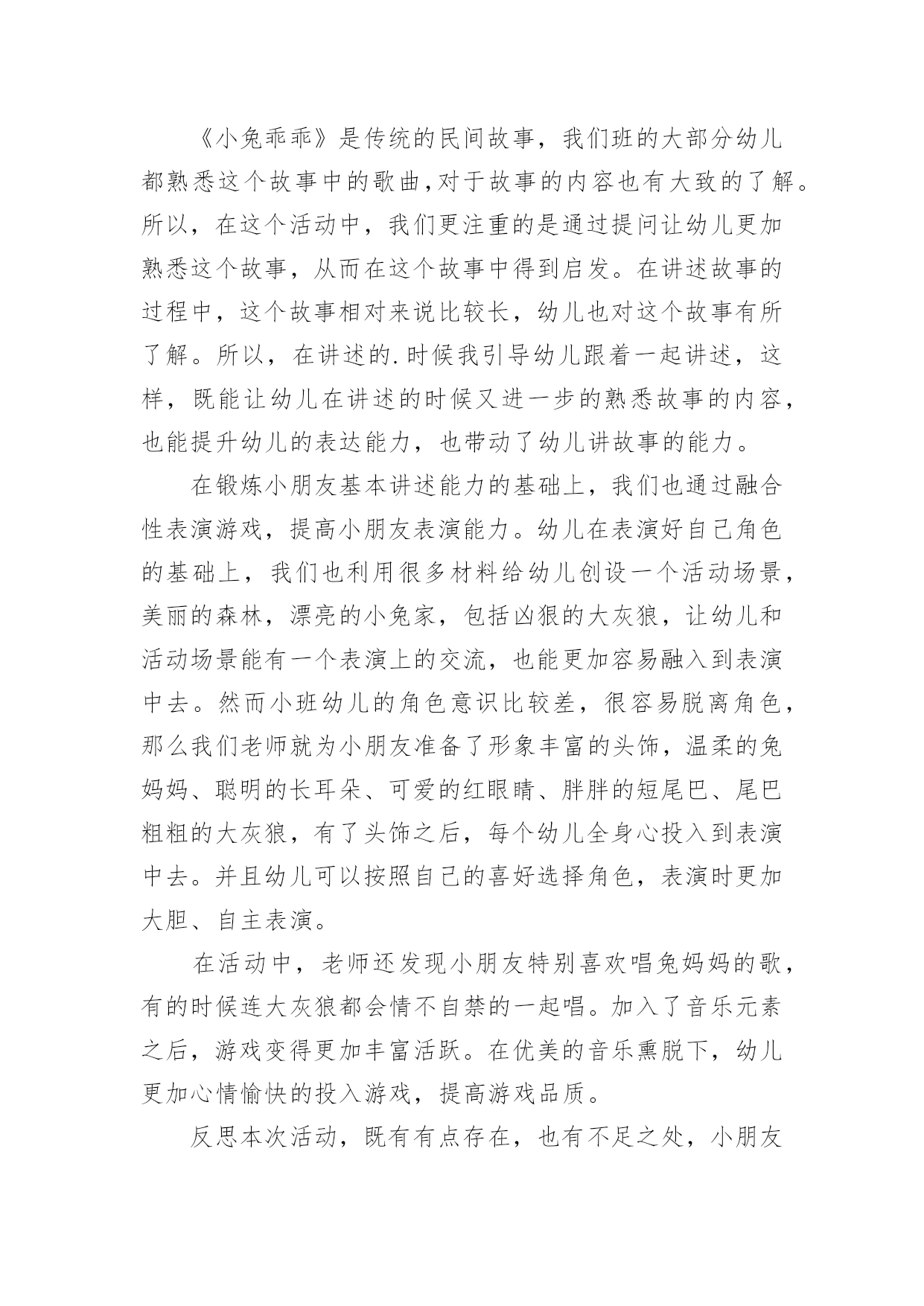 《小兔乖乖》是传统的民间故事，我们班的大部分幼儿都熟悉这个故事中的歌曲,对于故事的内容也有大致的了解。所以，在这个活动中，我们更注重的是通过提问让幼儿更加熟悉这个故事，从而在这个故事中得到启发。在讲述故事的过程中，这个故事相对来说比较长，幼儿也对这个故事有所了解。所以，在讲述的.时候我引导幼儿跟着一起讲述，这样，既能让幼儿在讲述的时候又进一步的熟悉故事的内容，也能提升幼儿的表达能力，也带动了幼儿讲故事的能力。

在锻炼小朋友基本讲述能力的基础上，我们也通过融合性表演游戏，提高小朋友表演能力。幼儿在表演好自己角色的基础上，我们也利用很多材料给幼儿创设一个活动场景，美丽的森林，漂亮的小兔家，包括凶狠的大灰狼，让幼儿和活动场景能有一个表演上的交流，也能更加容易融入到表演中去。然而小班幼儿的角色意识比较差，很容易脱离角色，那么我们老师就为小朋友准备了形象丰富的头饰，温柔的兔妈妈、聪明的长耳朵、可爱的红眼睛、胖胖的短尾巴、尾巴粗粗的大灰狼，有了头饰之后，每个幼儿全身心投入到表演中去。并且幼儿可以按照自己的喜好选择角色，表演时更加大胆、自主表演。

在活动中，老师还发现小朋友特别喜欢唱兔妈妈的歌，有的时候连大灰狼都会情不自禁的一起唱。加入了音乐元素之后，游戏变得更加丰富活跃。在优美的音乐熏脱下，幼儿更加心情愉快的投入游戏，提高游戏品质。

反思本次活动，既有有点存在，也有不足之处，小朋友